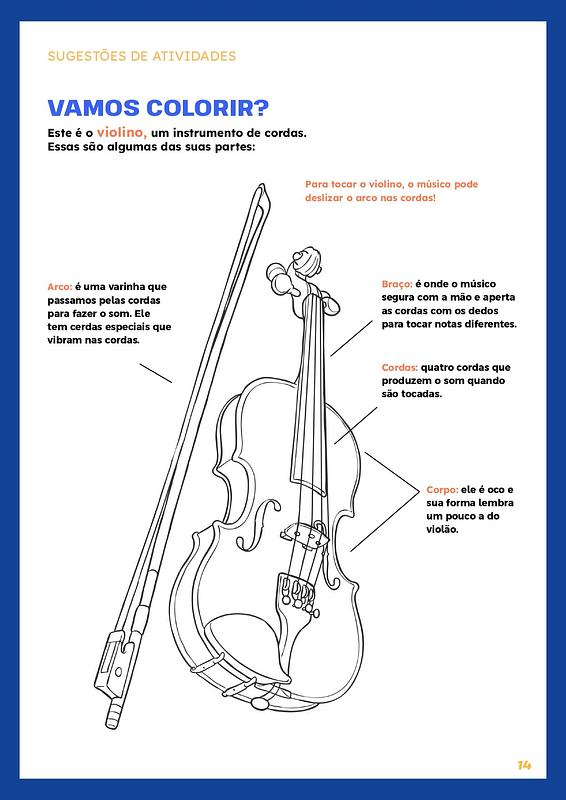 SUGESTÕES DE ATIVIDADES

VAMOS COLORIR?

Este é o violino, um instrumento de cordas. Essas são algumas das suas partes:

Para tocar o violino, o músico pode deslizar o arco nas cordas!

Arco: é uma varinha que passamos pelas cordas para fazer o som. Ele tem cerdas especiais que vibram nas cordas.

Braço: é onde o músico segura com a mão e aperta as cordas com os dedos para tocar notas diferentes.

Cordas: quatro cordas que produzem o som quando são tocadas.

Corpo: ele é oco e sua forma lembra um pouco a do violão.

14